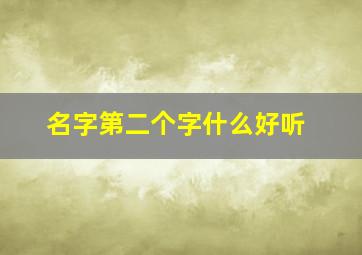 名字第二个字什么好听